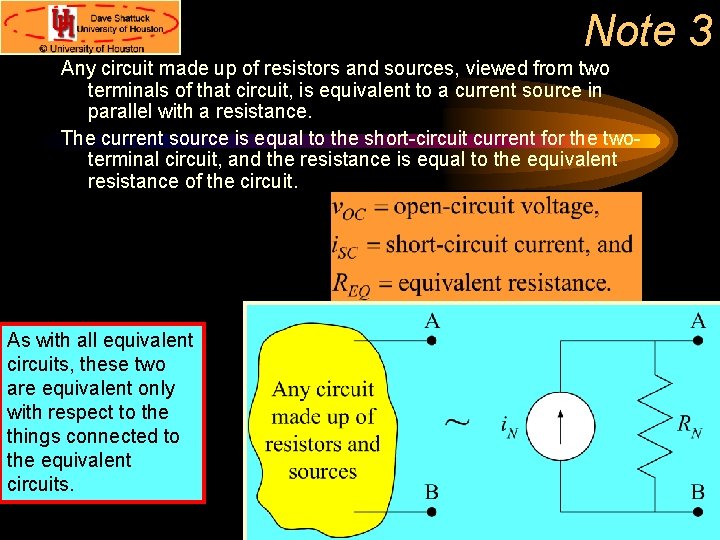 Dave Shattuck
University of Houston
© University of Houston

Note 3

Any circuit made up of resistors and sources, viewed from two terminals of that circuit, is equivalent to a current source in parallel with a resistance.

The current source is equal to the short-circuit current for the two-terminal circuit, and the resistance is equal to the equivalent resistance of the circuit.

$v_{OC}$ = open-circuit voltage,
$i_{SC}$ = short-circuit current, and
$R_{EQ}$ = equivalent resistance.

As with all equivalent circuits, these two are equivalent only with respect to the things connected to the equivalent circuits.

A
Any circuit made up of resistors and sources
B
~
A
$i_N$
$R_N$
B